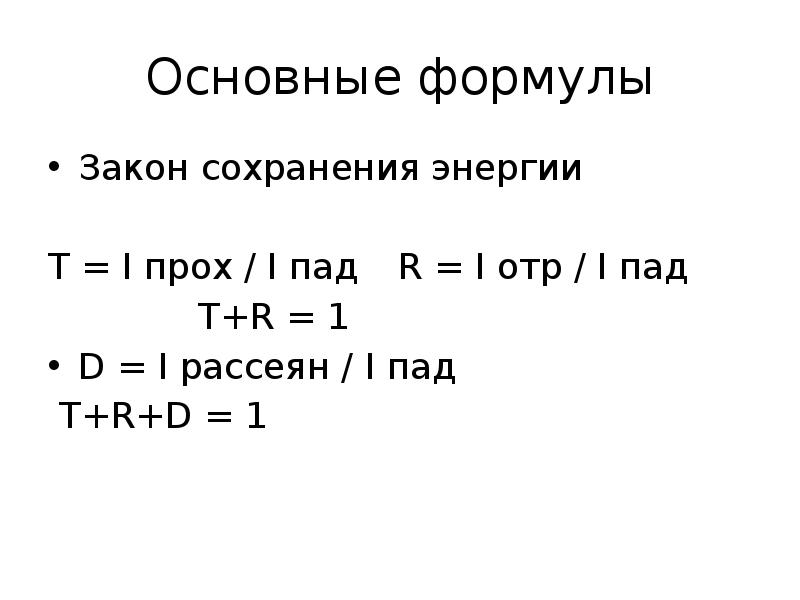 Основные формулы

• Закон сохранения энергии

T = I прох / I пад   R = I отр / I пад

T+R = 1

• D = I рассеян / I пад

T+R+D = 1